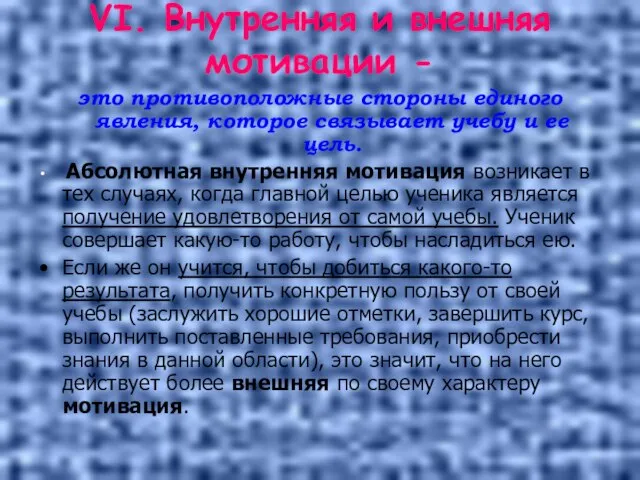 VI. Внутренняя и внешняя мотивации –

это противоположные стороны единого явления, которое связывает учебу и ее цель.

• Абсолютная внутренняя мотивация возникает в тех случаях, когда главной целью ученика является получение удовлетворения от самой учебы. Ученик совершает какую-то работу, чтобы насладиться ею.

• Если же он учится, чтобы добиться какого-то результата, получить конкретную пользу от своей учебы (заслужить хорошие отметки, завершить курс, выполнить поставленные требования, приобрести знания в данной области), это значит, что на него действует более внешняя по своему характеру мотивация.